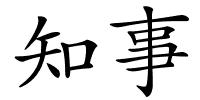 知事